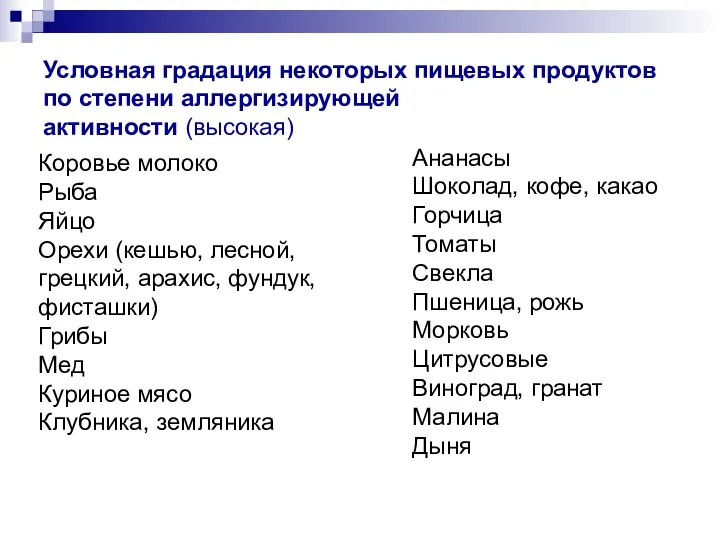 Условная градация некоторых пищевых продуктов по степени аллергизирующей активности (высокая)

Коровье молоко
Рыба
Яйцо
Орехи (кешью, лесной, грецкий, арахис, фундук, фисташки)
Грибы
Мед
Куриное мясо
Клубника, земляника

Ананасы
Шоколад, кофе, какао
Горчица
Томаты
Свекла
Пшеница, рожь
Морковь
Цитрусовые
Виноград, гранат
Малина
Дыня